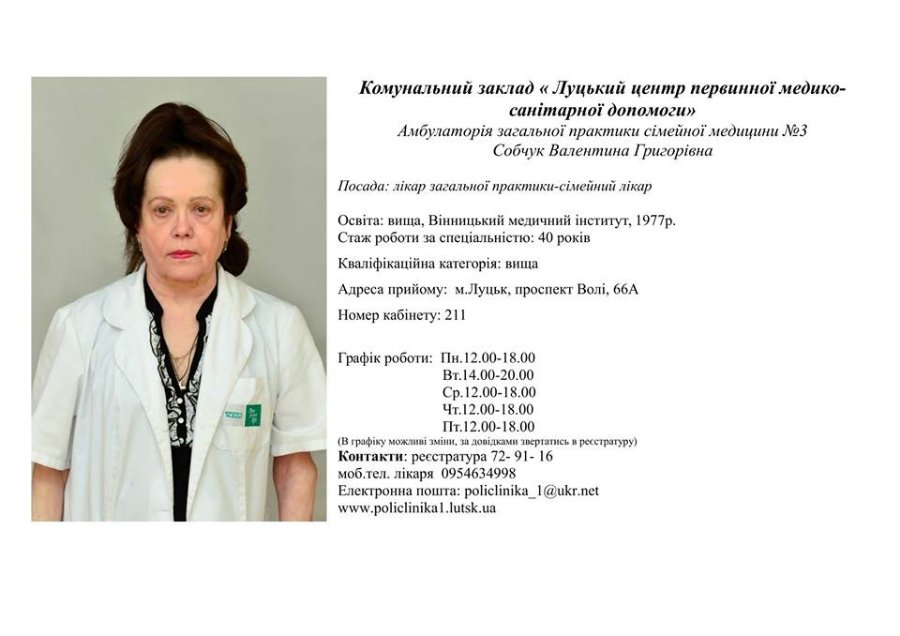 Комунальний заклад « Луцький центр первинної медико-санітарної допомоги»
Амбулаторія загальної практики сімейної медицини №3
Собчук Валентина Григорівна

Посада: лікар загальної практики-сімейний лікар

Освіта: вища, Вінницький медичний інститут, 1977р.
Стаж роботи за спеціальністю: 40 років

Кваліфікаційна категорія: вища

Адреса прийому: м.Луцьк, проспект Волі, 66А

Номер кабінету: 211

Графік роботи: Пн.12.00-18.00
Вт.14.00-20.00
Ср.12.00-18.00
Чт.12.00-18.00
Пт.12.00-18.00
(В графіку можливі зміни, за довідками звертатись в реєстратуру)
Контакти: реєстратура 72- 91- 16
моб.тел. лікаря 0954634998
Електронна пошта: policlinika_1@ukr.net
www.policlinika1.lutsk.ua